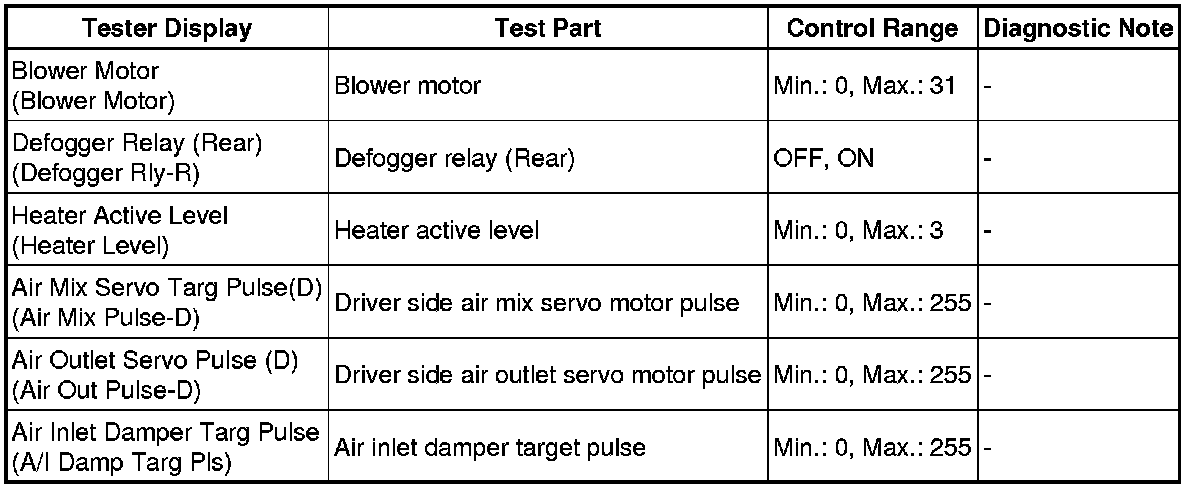 | Tester Display | Test Part | Control Range | Diagnostic Note |
|---|---|---|---|
| Blower Motor (Blower Motor) | Blower motor | Min.: 0, Max.: 31 | - |
| Defogger Relay (Rear) (Defogger Rly-R) | Defogger relay (Rear) | OFF, ON | - |
| Heater Active Level (Heater Level) | Heater active level | Min.: 0, Max.: 3 | - |
| Air Mix Servo Targ Pulse(D) (Air Mix Pulse-D) | Driver side air mix servo motor pulse | Min.: 0, Max.: 255 | - |
| Air Outlet Servo Pulse (D) (Air Out Pulse-D) | Driver side air outlet servo motor pulse | Min.: 0, Max.: 255 | - |
| Air Inlet Damper Targ Pulse (A/I Damp Targ Pls) | Air inlet damper target pulse | Min.: 0, Max.: 255 | - |